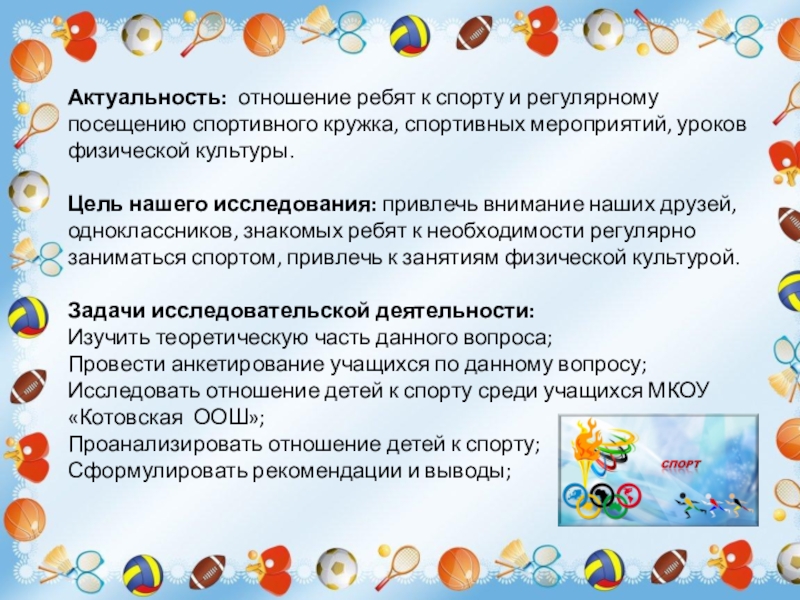 Актуальность: отношение ребят к спорту и регулярному посещению спортивного кружка, спортивных мероприятий, уроков физической культуры.

Цель нашего исследования: привлечь внимание наших друзей, одноклассников, знакомых ребят к необходимости регулярно заниматься спортом, привлечь к занятиям физической культурой.

Задачи исследовательской деятельности:
Изучить теоретическую часть данного вопроса;
Провести анкетирование учащихся по данному вопросу;
Исследовать отношение детей к спорту среди учащихся МКОУ «Котовская ООШ»;
Проанализировать отношение детей к спорту;
Сформулировать рекомендации и выводы;

СПОРТ